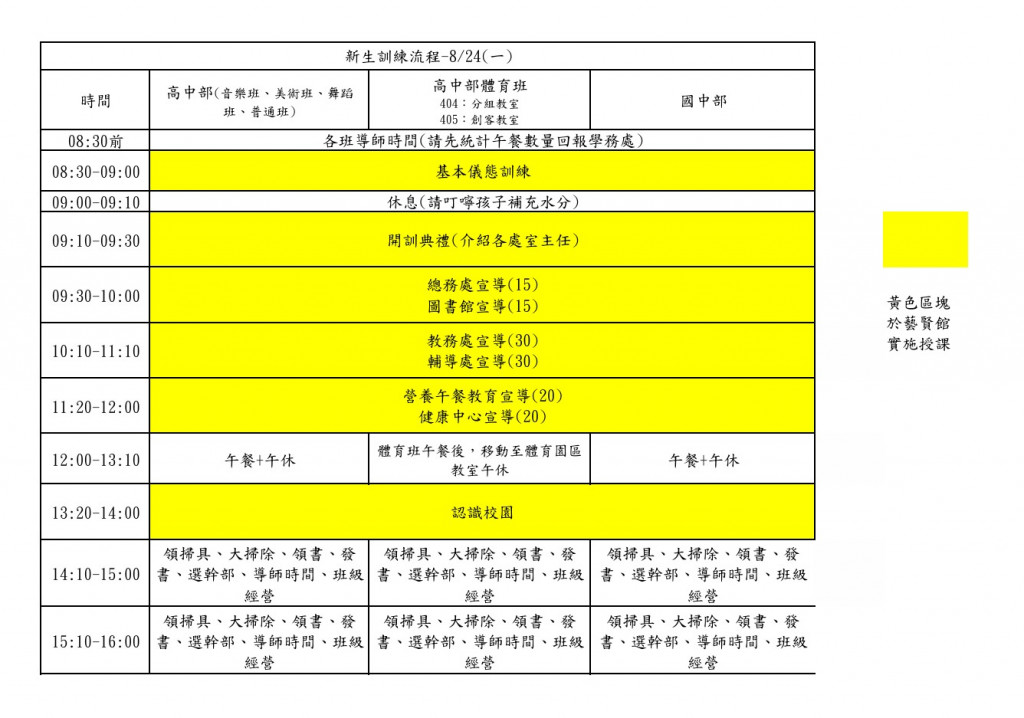 | 新生訓練流程-8/24(一) | | | |
|---|---|---|---|
| 時間 | 高中部(音樂班、美術班、舞蹈班、普通班) | 高中部體育班 404：分組教室 405：創客教室 | 國中部 |
| 08:30前 | 各班導師時間(請先統計午餐數量回報學務處) | | |
| 08:30-09:00 | 基本儀態訓練 | | |
| 09:00-09:10 | 休息(請叮嚀孩子補充水分) | | |
| 09:10-09:30 | 開訓典禮(介紹各處室主任) | | |
| 09:30-10:00 | 總務處宣導(15) 圖書館宣導(15) | | |
| 10:10-11:10 | 教務處宣導(30) 輔導處宣導(30) | | |
| 11:20-12:00 | 營養午餐教育宣導(20) 健康中心宣導(20) | | |
| 12:00-13:10 | 午餐+午休 | 體育班午餐後，移動至體育園區教室午休 | 午餐+午休 |
| 13:20-14:00 | 認識校園 | | |
| 14:10-15:00 | 領掃具、大掃除、領書、發書、選幹部、導師時間、班級經營 | 領掃具、大掃除、領書、發書、選幹部、導師時間、班級經營 | 領掃具、大掃除、領書、發書、選幹部、導師時間、班級經營 |
| 15:10-16:00 | 領掃具、大掃除、領書、發書、選幹部、導師時間、班級經營 | 領掃具、大掃除、領書、發書、選幹部、導師時間、班級經營 | 領掃具、大掃除、領書、發書、選幹部、導師時間、班級經營 |

黃色區塊
於藝賢館
實施授課